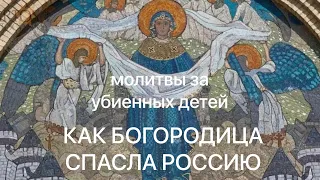 молитвы за убиенных детей

КАК БОГОРОДИЦА СПАСЛА РОССИЮ